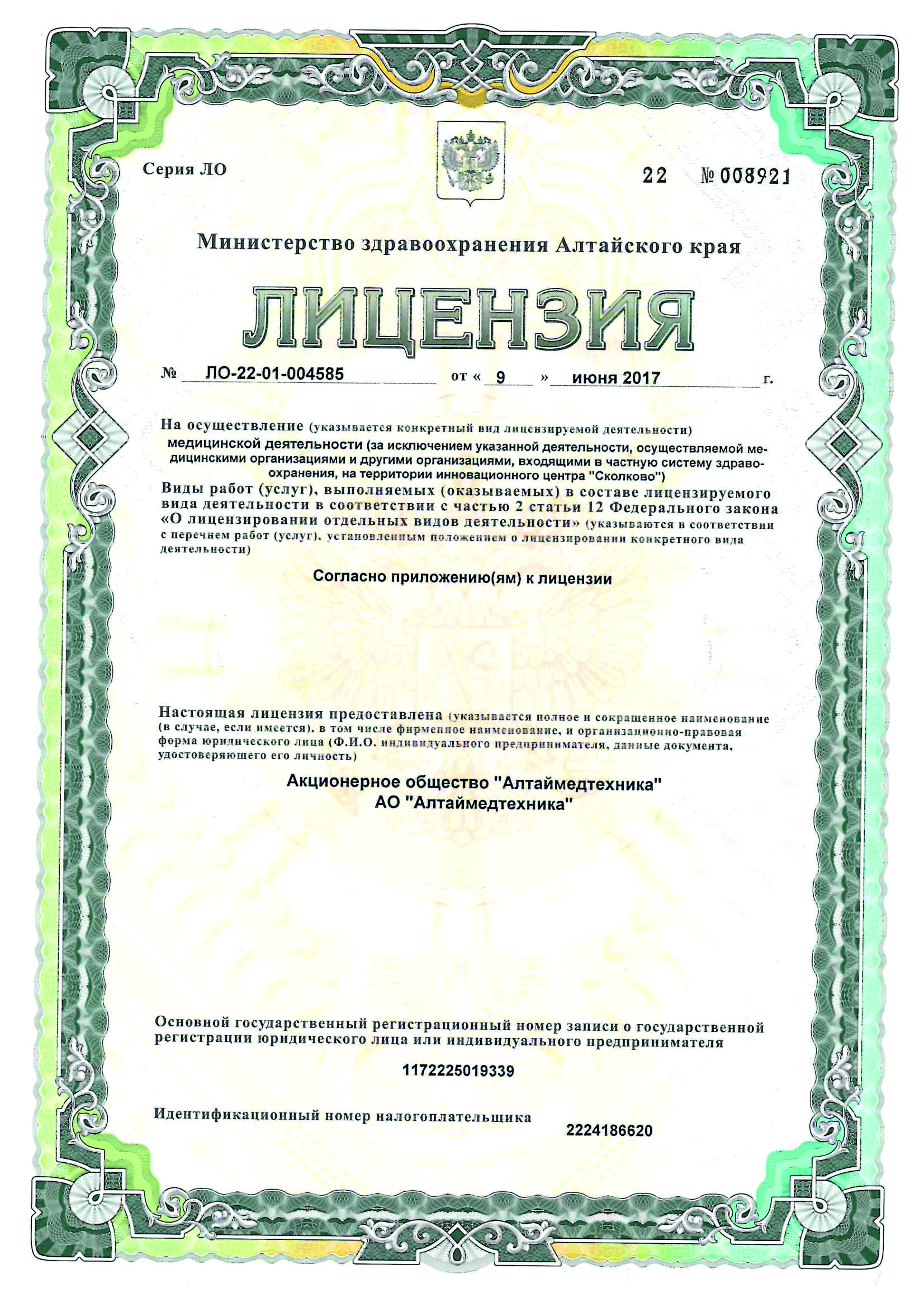 Серия ЛО

22 № 008921

Министерство здравоохранения Алтайского края

ЛИЦЕНЗИЯ

№ ЛО-22-01-004585 от « 9 » июня 2017 г.

На осуществление (указывается конкретный вид лицензируемой деятельности)

медицинской деятельности (за исключением указанной деятельности, осуществляемой медицинскими организациями и другими организациями, входящими в частную систему здравоохранения, на территории инновационного центра "Сколково")

Виды работ (услуг), выполняемых (оказываемых) в составе лицензируемого вида деятельности в соответствии с частью 2 статьи 12 Федерального закона «О лицензировании отдельных видов деятельности» (указываются в соответствии с перечнем работ (услуг), установленным положением о лицензировании конкретного вида деятельности)

Согласно приложению(ям) к лицензии

Настоящая лицензия предоставлена (указывается полное и сокращенное наименование (в случае, если имеется), в том числе фирменное наименование, и организационно-правовая форма юридического лица (Ф.И.О. индивидуального предпринимателя, данные документа, удостоверяющего его личность)

Акционерное общество "Алтаймедтехника"
АО "Алтаймедтехника"

Основной государственный регистрационный номер записи о государственной регистрации юридического лица или индивидуального предпринимателя

1172225019339

Идентификационный номер налогоплательщика

2224186620